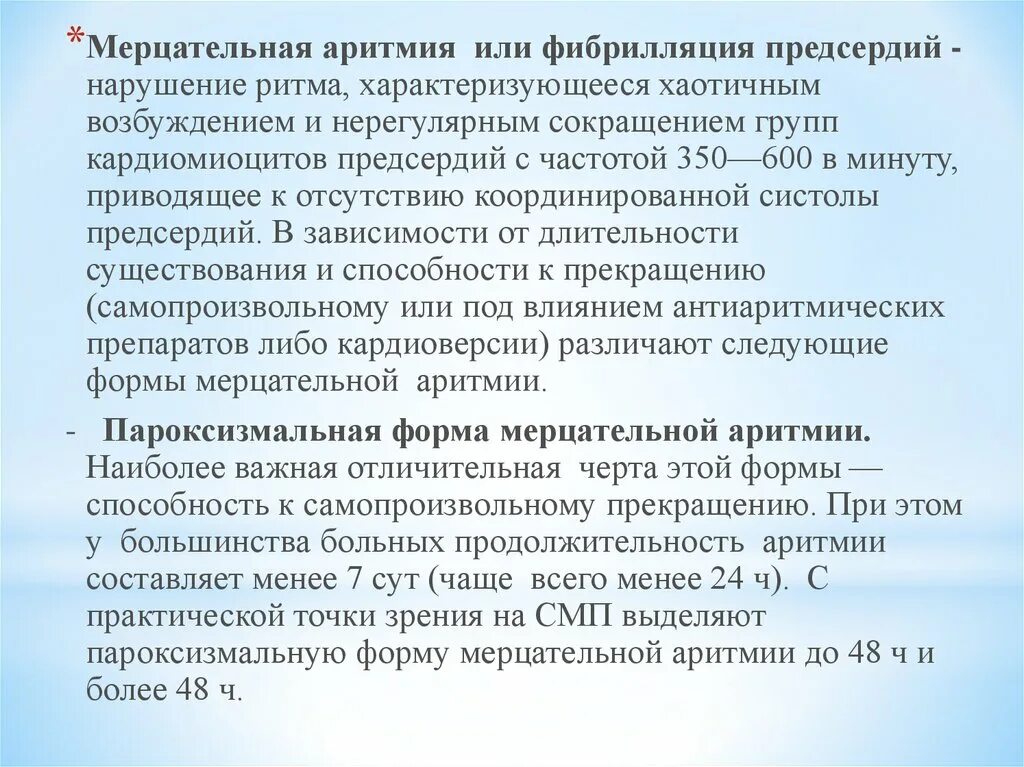 *Мерцательная аритмия или фибрилляция предсердий - нарушение ритма, характеризующееся хаотичным возбуждением и нерегулярным сокращением групп кардиомиоцитов предсердий с частотой 350—600 в минуту, приводящее к отсутствию координированной систолы предсердий. В зависимости от длительности существования и способности к прекращению (самопроизвольному или под влиянием антиаритмических препаратов либо кардиоверсии) различают следующие формы мерцательной аритмии.

- Пароксизмальная форма мерцательной аритмии. Наиболее важная отличительная черта этой формы — способность к самопроизвольному прекращению. При этом у большинства больных продолжительность аритмии составляет менее 7 сут (чаще всего менее 24 ч). С практической точки зрения на СМП выделяют пароксизмальную форму мерцательной аритмии до 48 ч и более 48 ч.